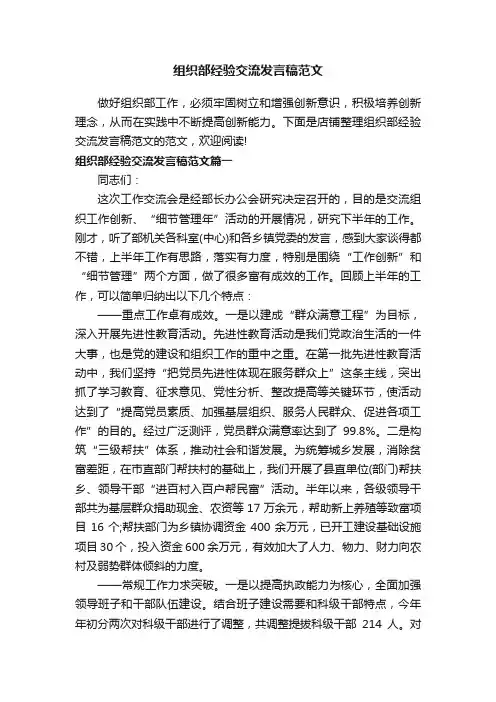 组织部经验交流发言稿范文

做好组织部工作，必须牢固树立和增强创新意识，积极培养创新理念，从而在实践中不断提高创新能力。下面是店铺整理组织部经验交流发言稿范文的范文，欢迎阅读!

组织部经验交流发言稿范文篇一

同志们：

这次工作交流会是经部长办公会研究决定召开的，目的是交流组织工作创新、“细节管理年”活动的开展情况，研究下半年的工作。刚才，听了部机关各科室(中心)和各乡镇党委的发言，感到大家谈得都不错，上半年工作有思路，落实有力度，特别是围绕“工作创新”和“细节管理”两个方面，做了很多富有成效的工作。回顾上半年的工作，可以简单归纳出以下几个特点：

——重点工作卓有成效。一是以建成“群众满意工程”为目标，深入开展先进性教育活动。先进性教育活动是我们党政治生活的一件大事，也是党的建设和组织工作的重中之重。在第一批先进性教育活动中，我们坚持“把党员先进性体现在服务群众上”这条主线，突出抓了学习教育、征求意见、党性分析、整改提高等关键环节，使活动达到了“提高党员素质、加强基层组织、服务人民群众、促进各项工作”的目的。经过广泛测评，党员群众满意率达到了 99.8%。二是构筑“三级帮扶”体系，推动社会和谐发展。为统筹城乡发展，消除贫富差距，在市直部门帮扶村的基础上，我们开展了县直单位(部门)帮扶乡、领导干部“进百村入百户帮民富”活动。半年以来，各级领导干部共为基层群众捐助现金、农资等 17 万余元，帮助新上养殖等致富项目 16 个;帮扶部门为乡镇协调资金 400 余万元，已开工建设基础设施项目 30 个，投入资金 600 余万元，有效加大了人力、物力、财力向农村及弱势群体倾斜的力度。

——常规工作力求突破。一是以提高执政能力为核心，全面加强领导班子和干部队伍建设。结合班子建设需要和科级干部特点，今年年初分两次对科级干部进行了调整，共调整提拔科级干部 214 人。对